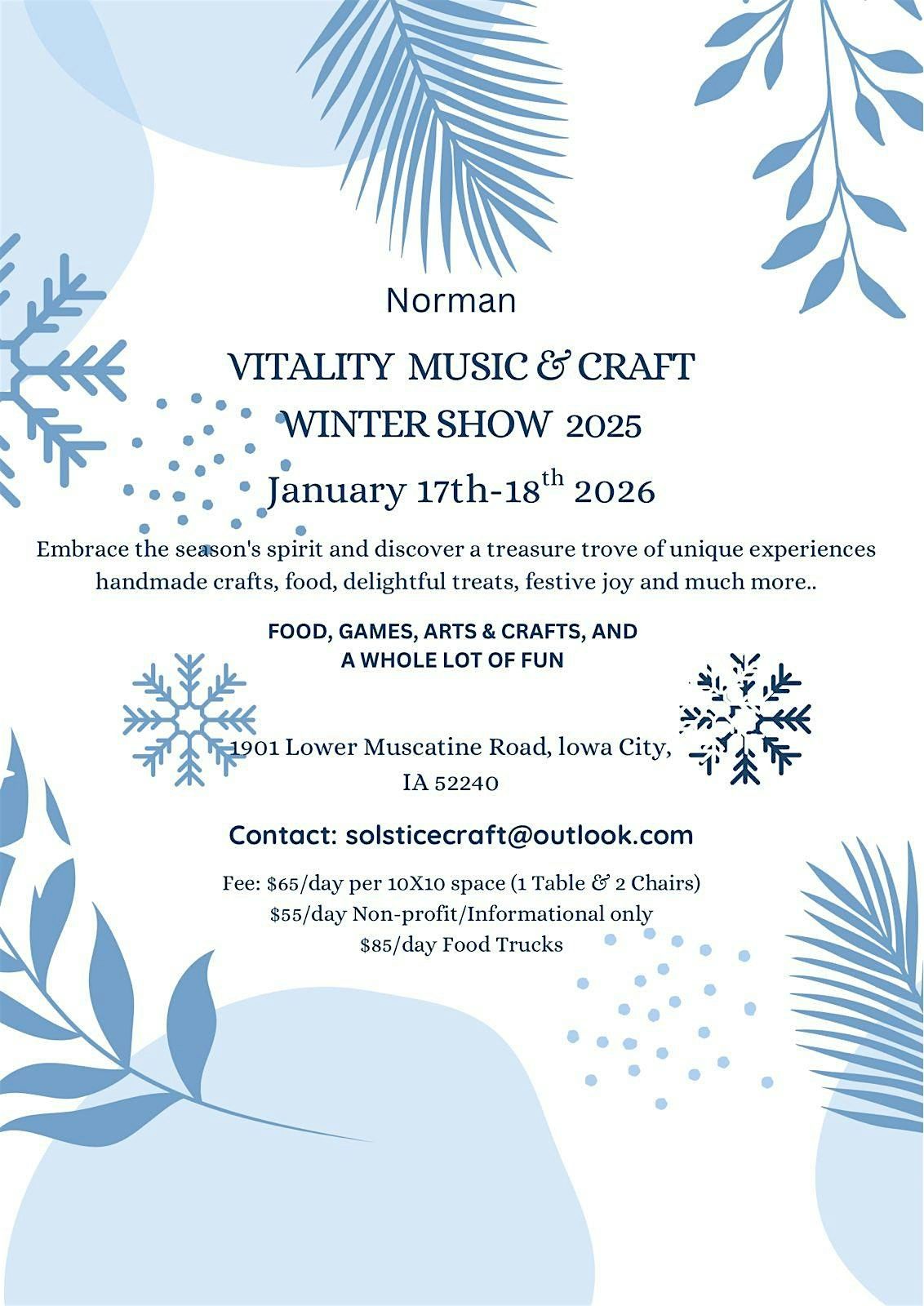 Norman

VITALITY MUSIC & CRAFT WINTER SHOW 2025

January 17th-18$^{th}$ 2026

Embrace the season's spirit and discover a treasure trove of unique experiences handmade crafts, food, delightful treats, festive joy and much more..

FOOD, GAMES, ARTS & CRAFTS, AND A WHOLE LOT OF FUN

1901 Lower Muscatine Road, lowa City, IA 52240

Contact: solsticecraft@outlook.com

Fee: $65/day per 10X10 space (1 Table & 2 Chairs)
$55/day Non-profit/Informational only
$85/day Food Trucks